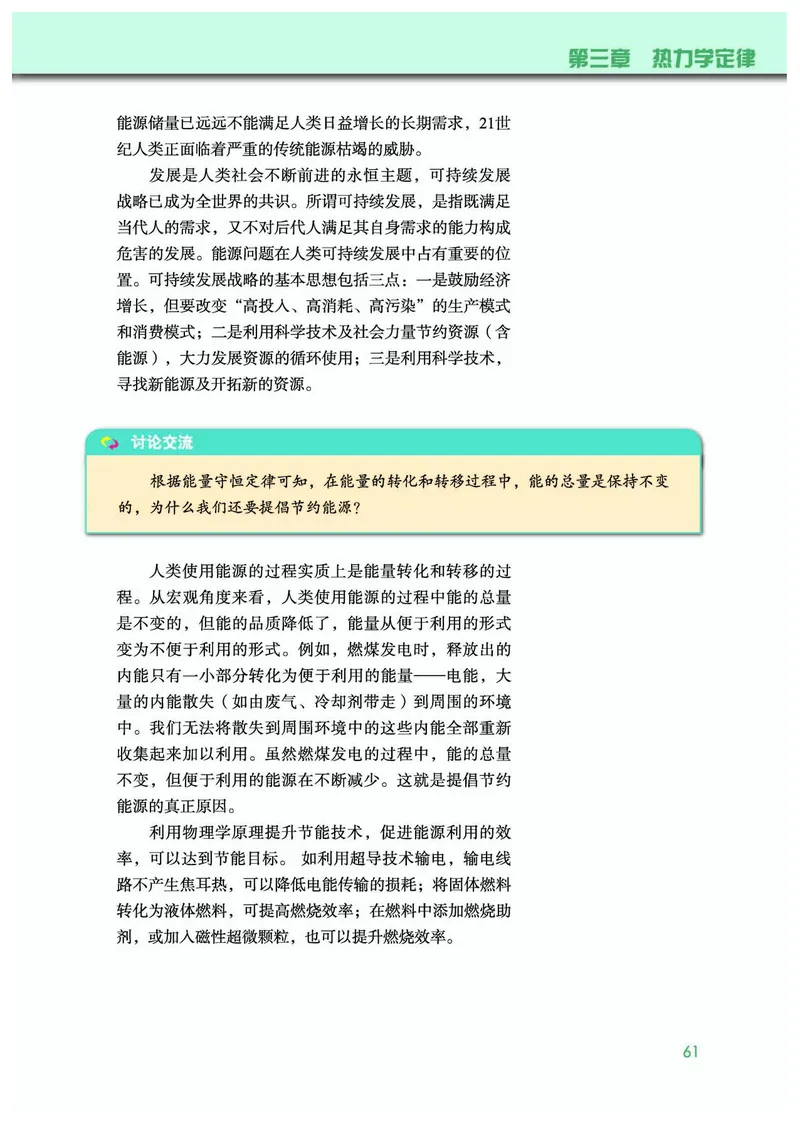 第三章　热力学定律

能源储量已远远不能满足人类日益增长的长期需求，21世纪人类正面临着严重的传统能源枯竭的威胁。

发展是人类社会不断前进的永恒主题，可持续发展战略已成为全世界的共识。所谓可持续发展，是指既满足当代人的需求，又不对后代人满足其自身需求的能力构成危害的发展。能源问题在人类可持续发展中占有重要的位置。可持续发展战略的基本思想包括三点：一是鼓励经济增长，但要改变“高投入、高消耗、高污染”的生产模式和消费模式；二是利用科学技术及社会力量节约资源（含能源），大力发展资源的循环使用；三是利用科学技术，寻找新能源及开拓新的资源。

讨论交流

根据能量守恒定律可知，在能量的转化和转移过程中，能的总量是保持不变的，为什么我们还要提倡节约能源？

人类使用能源的过程实质上是能量转化和转移的过程。从宏观角度来看，人类使用能源的过程中能的总量是不变的，但能的品质降低了，能量从便于利用的形式变为不便于利用的形式。例如，燃煤发电时，释放出的内能只有一小部分转化为便于利用的能量——电能，大量的内能散失（如由废气、冷却剂带走）到周围的环境中。我们无法将散失到周围环境中的这些内能全部重新收集起来加以利用。虽然燃煤发电的过程中，能的总量不变，但便于利用的能源在不断减少。这就是提倡节约能源的真正原因。

利用物理学原理提升节能技术，促进能源利用的效率，可以达到节能目标。 如利用超导技术输电，输电线路不产生焦耳热，可以降低电能传输的损耗；将固体燃料转化为液体燃料，可提高燃烧效率；在燃料中添加燃烧助剂，或加入磁性超微颗粒，也可以提升燃烧效率。

61